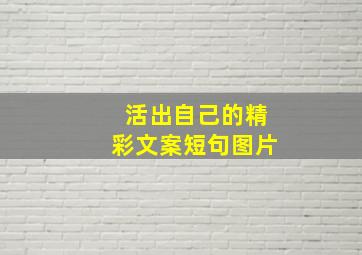 活出自己的精彩文案短句图片